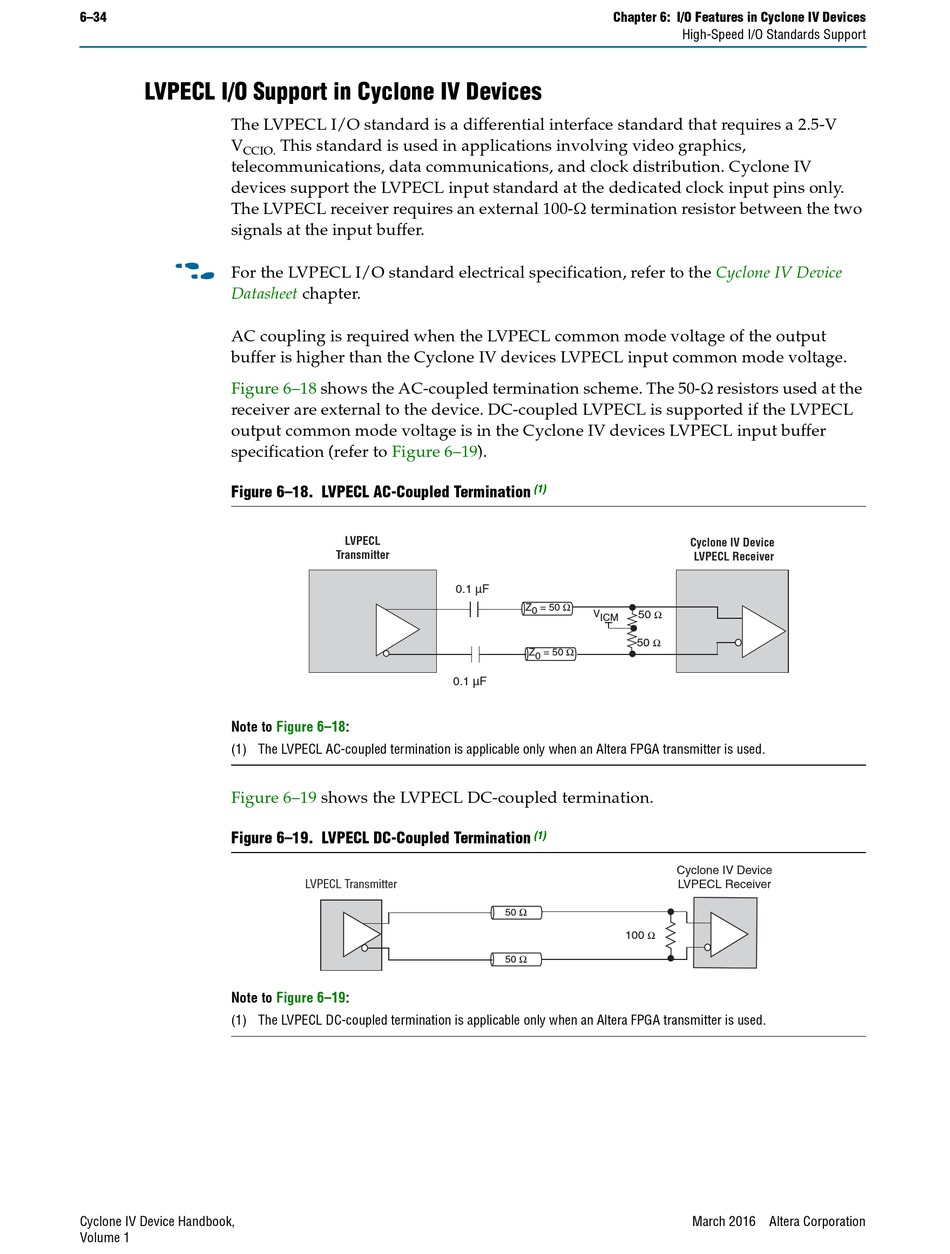 6–34

Chapter 6: I/O Features in Cyclone IV Devices
High-Speed I/O Standards Support

LVPECL I/O Support in Cyclone IV Devices

The LVPECL I/O standard is a differential interface standard that requires a 2.5-V $V_{CCIO}$. This standard is used in applications involving video graphics, telecommunications, data communications, and clock distribution. Cyclone IV devices support the LVPECL input standard at the dedicated clock input pins only. The LVPECL receiver requires an external 100-Ω termination resistor between the two signals at the input buffer.

For the LVPECL I/O standard electrical specification, refer to the Cyclone IV Device Datasheet chapter.

AC coupling is required when the LVPECL common mode voltage of the output buffer is higher than the Cyclone IV devices LVPECL input common mode voltage.

Figure 6–18 shows the AC-coupled termination scheme. The 50-Ω resistors used at the receiver are external to the device. DC-coupled LVPECL is supported if the LVPECL output common mode voltage is in the Cyclone IV devices LVPECL input buffer specification (refer to Figure 6–19).

Figure 6–18. LVPECL AC-Coupled Termination (1)

LVPECL Transmitter

Cyclone IV Device LVPECL Receiver

0.1 µF

$Z_0$ = 50 Ω

$V_{ICM}$

50 Ω

50 Ω

$Z_0$ = 50 Ω

0.1 µF

Note to Figure 6–18:
(1) The LVPECL AC-coupled termination is applicable only when an Altera FPGA transmitter is used.

Figure 6–19 shows the LVPECL DC-coupled termination.

Figure 6–19. LVPECL DC-Coupled Termination (1)

LVPECL Transmitter

Cyclone IV Device LVPECL Receiver

50 Ω

100 Ω

50 Ω

Note to Figure 6–19:
(1) The LVPECL DC-coupled termination is applicable only when an Altera FPGA transmitter is used.

Cyclone IV Device Handbook, Volume 1

March 2016 Altera Corporation